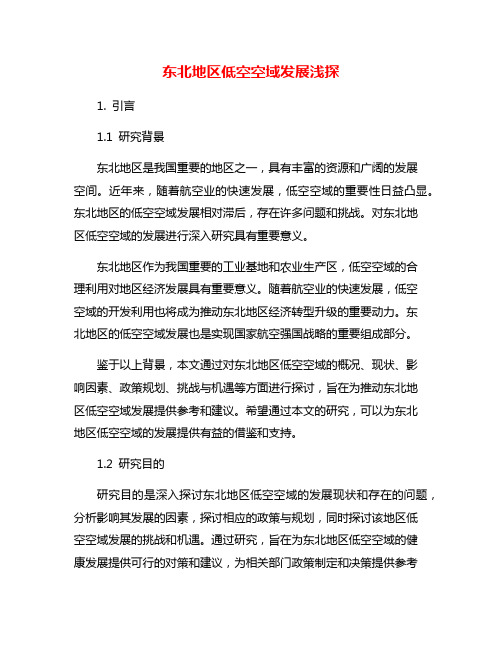 东北地区低空空域发展浅探

1. 引言

1.1 研究背景

东北地区是我国重要的地区之一，具有丰富的资源和广阔的发展空间。近年来，随着航空业的快速发展，低空空域的重要性日益凸显。东北地区的低空空域发展相对滞后，存在许多问题和挑战。对东北地区低空空域的发展进行深入研究具有重要意义。

东北地区作为我国重要的工业基地和农业生产区，低空空域的合理利用对地区经济发展具有重要意义。随着航空业的快速发展，低空空域的开发利用也将成为推动东北地区经济转型升级的重要动力。东北地区的低空空域发展也是实现国家航空强国战略的重要组成部分。

鉴于以上背景，本文通过对东北地区低空空域的概况、现状、影响因素、政策规划、挑战与机遇等方面进行探讨，旨在为推动东北地区低空空域发展提供参考和建议。希望通过本文的研究，可以为东北地区低空空域的发展提供有益的借鉴和支持。

1.2 研究目的

研究目的是深入探讨东北地区低空空域的发展现状和存在的问题，分析影响其发展的因素，探讨相应的政策与规划，同时探讨该地区低空空域发展的挑战和机遇。通过研究，旨在为东北地区低空空域的健康发展提供可行的对策和建议，为相关部门政策制定和决策提供参考